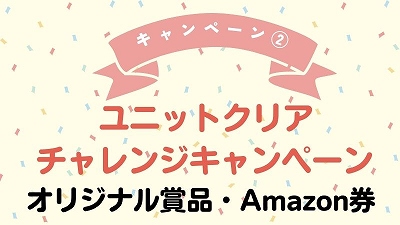 キャンペーン②

ユニットクリア
チャレンジキャンペーン

オリジナル賞品・Amazon券